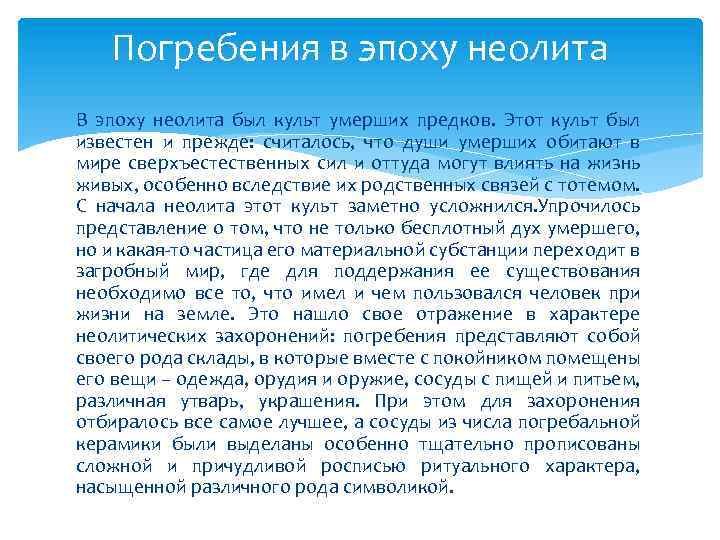 Погребения в эпоху неолита

В эпоху неолита был культ умерших предков. Этот культ был известен и прежде: считалось, что души умерших обитают в мире сверхъестественных сил и оттуда могут влиять на жизнь живых, особенно вследствие их родственных связей с тотемом. С начала неолита этот культ заметно усложнился.Упрочилось представление о том, что не только бесплотный дух умершего, но и какая-то частица его материальной субстанции переходит в загробный мир, где для поддержания ее существования необходимо все то, что имел и чем пользовался человек при жизни на земле. Это нашло свое отражение в характере неолитических захоронений: погребения представляют собой своего рода склады, в которые вместе с покойником помещены его вещи – одежда, орудия и оружие, сосуды с пищей и питьем, различная утварь, украшения. При этом для захоронения отбиралось все самое лучшее, а сосуды из числа погребальной керамики были выделаны особенно тщательно прописованы сложной и причудливой росписью ритуального характера, насыщенной различного рода символикой.